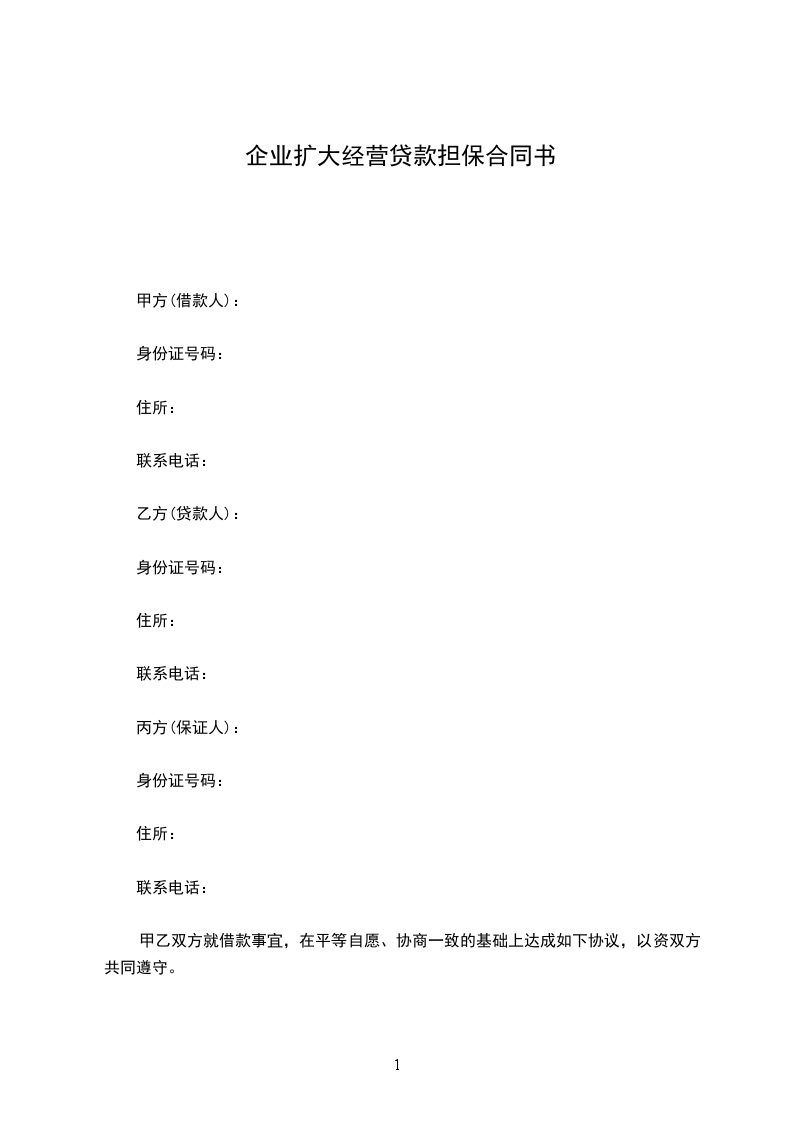 企业扩大经营贷款担保合同书

甲方(借款人)：

身份证号码：

住所：

联系电话：

乙方(贷款人)：

身份证号码：

住所：

联系电话：

丙方(保证人)：

身份证号码：

住所：

联系电话：

甲乙双方就借款事宜，在平等自愿、协商一致的基础上达成如下协议，以资双方共同遵守。

1